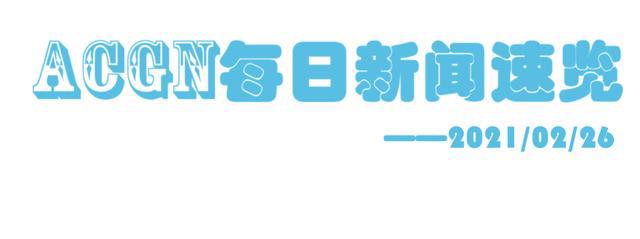 ACGN每日新闻速览

——2021/02/26